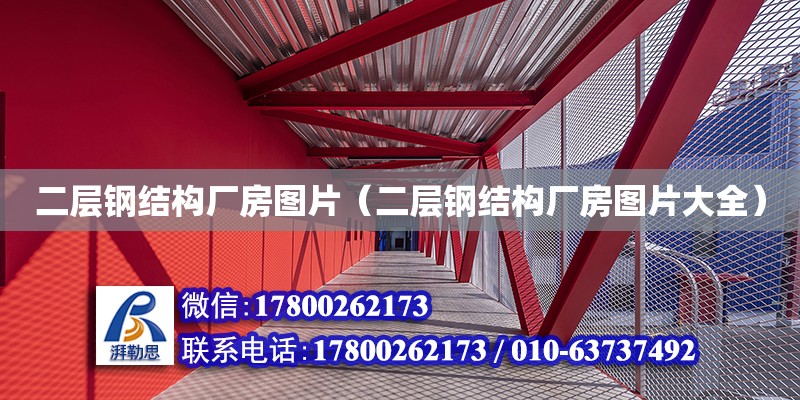 二层钢结构厂房图片（二层钢结构厂房图片大全）

湃勒思

微信：17800262173

联系电话：17800262173 / 010-63737492